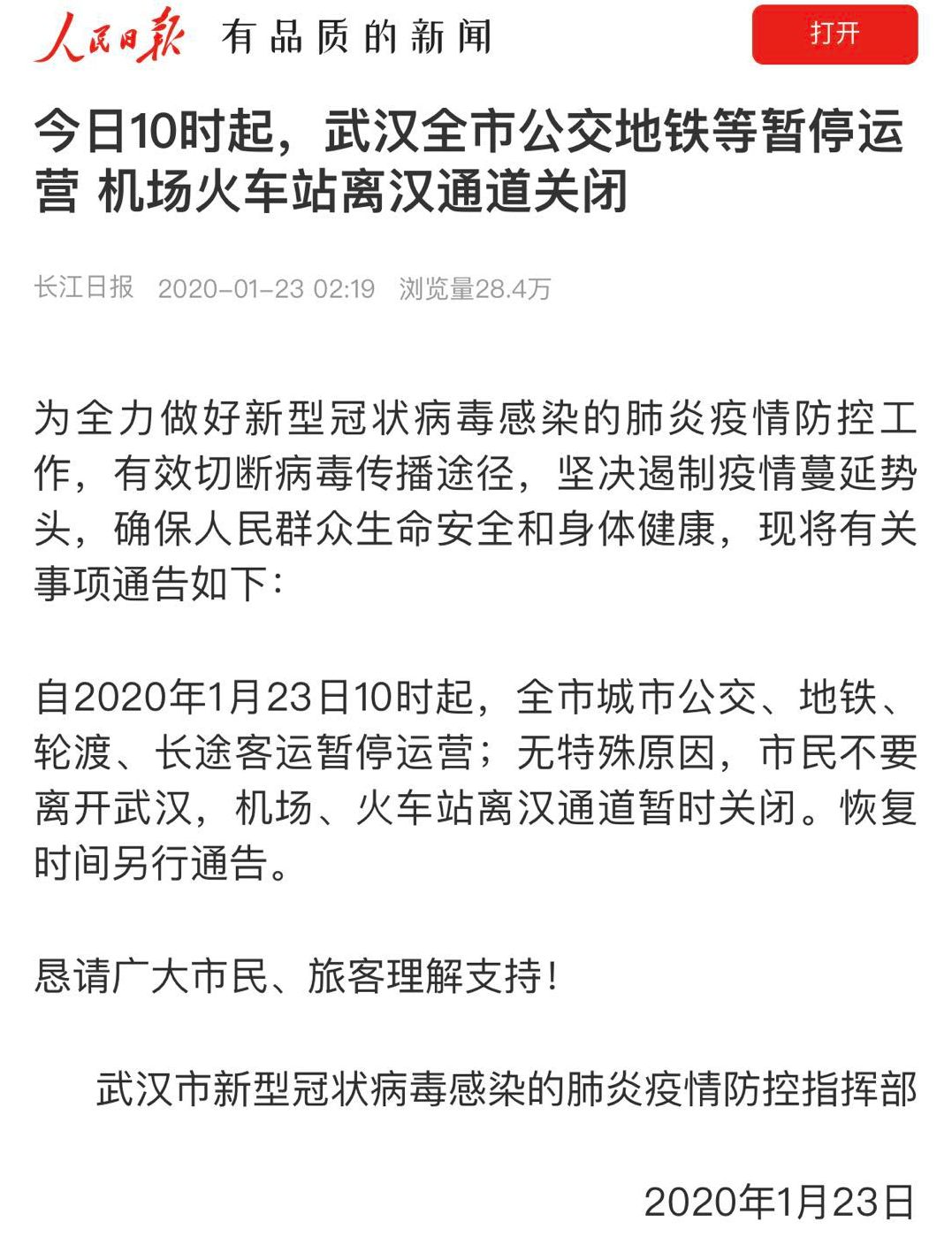 人民日报 有品质的新闻

打开

今日10时起，武汉全市公交地铁等暂停运营 机场火车站离汉通道关闭

长江日报 2020-01-23 02:19 浏览量28.4万

为全力做好新型冠状病毒感染的肺炎疫情防控工作，有效切断病毒传播途径，坚决遏制疫情蔓延势头，确保人民群众生命安全和身体健康，现将有关事项通告如下：

自2020年1月23日10时起，全市城市公交、地铁、轮渡、长途客运暂停运营；无特殊原因，市民不要离开武汉，机场、火车站离汉通道暂时关闭。恢复时间另行通告。

恳请广大市民、旅客理解支持！

武汉市新型冠状病毒感染的肺炎疫情防控指挥部

2020年1月23日